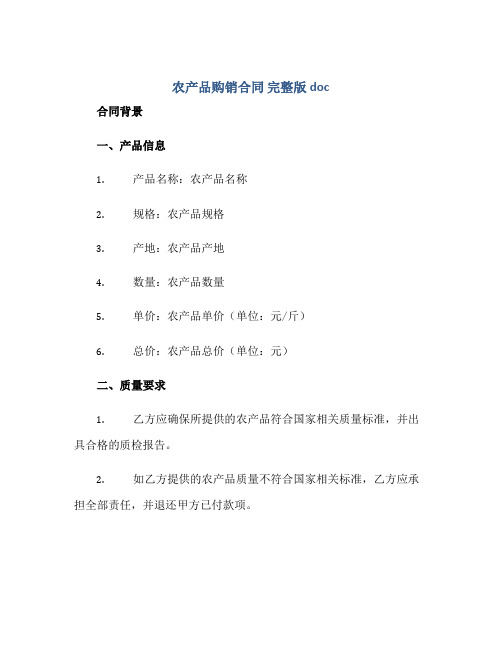 农产品购销合同 完整版 doc

合同背景

一、产品信息

1. 产品名称：农产品名称

2. 规格：农产品规格

3. 产地：农产品产地

4. 数量：农产品数量

5. 单价：农产品单价（单位：元/斤）

6. 总价：农产品总价（单位：元）

二、质量要求

1. 乙方应确保所提供的农产品符合国家相关质量标准，并出具合格的质检报告。

2. 如乙方提供的农产品质量不符合国家相关标准，乙方应承担全部责任，并退还甲方已付款项。